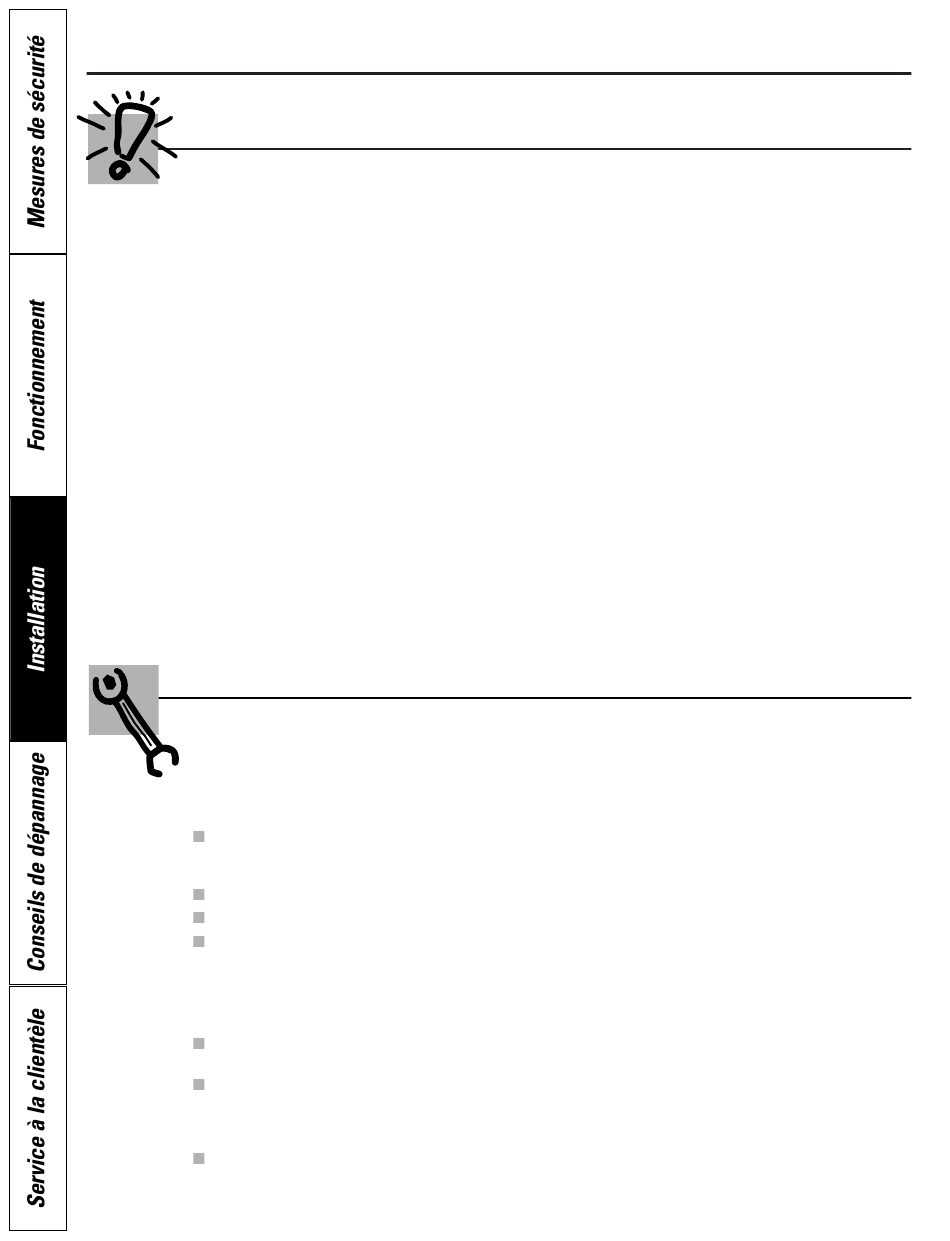 Mesures de sécurité

Fonctionnement

Installation

Conseils de dépannage

Service à la clientèle